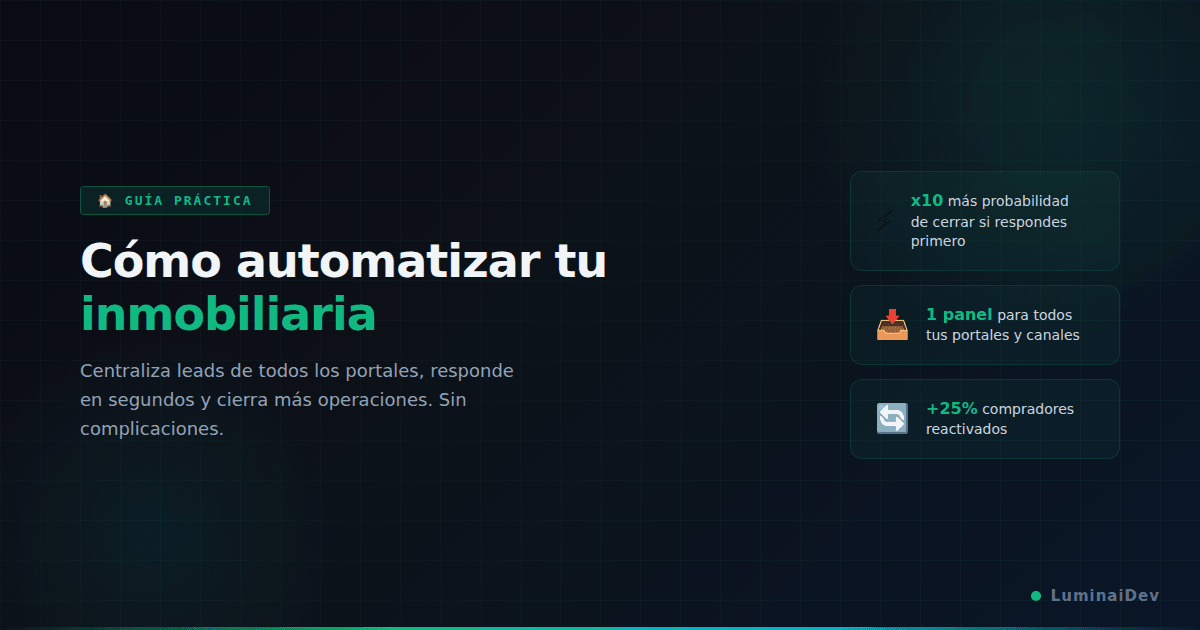 GUÍA PRÁCTICA

Cómo automatizar tu inmobiliaria

Centraliza leads de todos los portales, responde en segundos y cierra más operaciones. Sin complicaciones.

x10 más probabilidad de cerrar si respondes primero

1 panel para todos tus portales y canales

+25% compradores reactivados

LuminaiDev